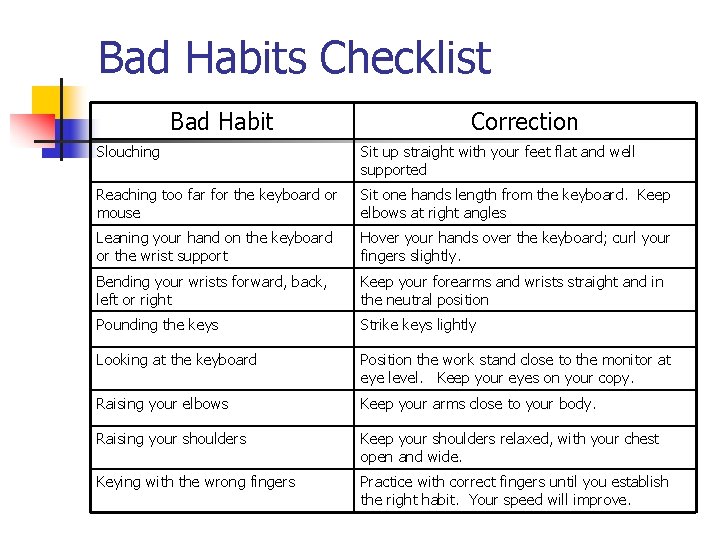 Bad Habits Checklist

| Bad Habit | Correction |
|---|---|
| Slouching | Sit up straight with your feet flat and well supported |
| Reaching too far for the keyboard or mouse | Sit one hands length from the keyboard. Keep elbows at right angles |
| Leaning your hand on the keyboard or the wrist support | Hover your hands over the keyboard; curl your fingers slightly. |
| Bending your wrists forward, back, left or right | Keep your forearms and wrists straight and in the neutral position |
| Pounding the keys | Strike keys lightly |
| Looking at the keyboard | Position the work stand close to the monitor at eye level. Keep your eyes on your copy. |
| Raising your elbows | Keep your arms close to your body. |
| Raising your shoulders | Keep your shoulders relaxed, with your chest open and wide. |
| Keying with the wrong fingers | Practice with correct fingers until you establish the right habit. Your speed will improve. |